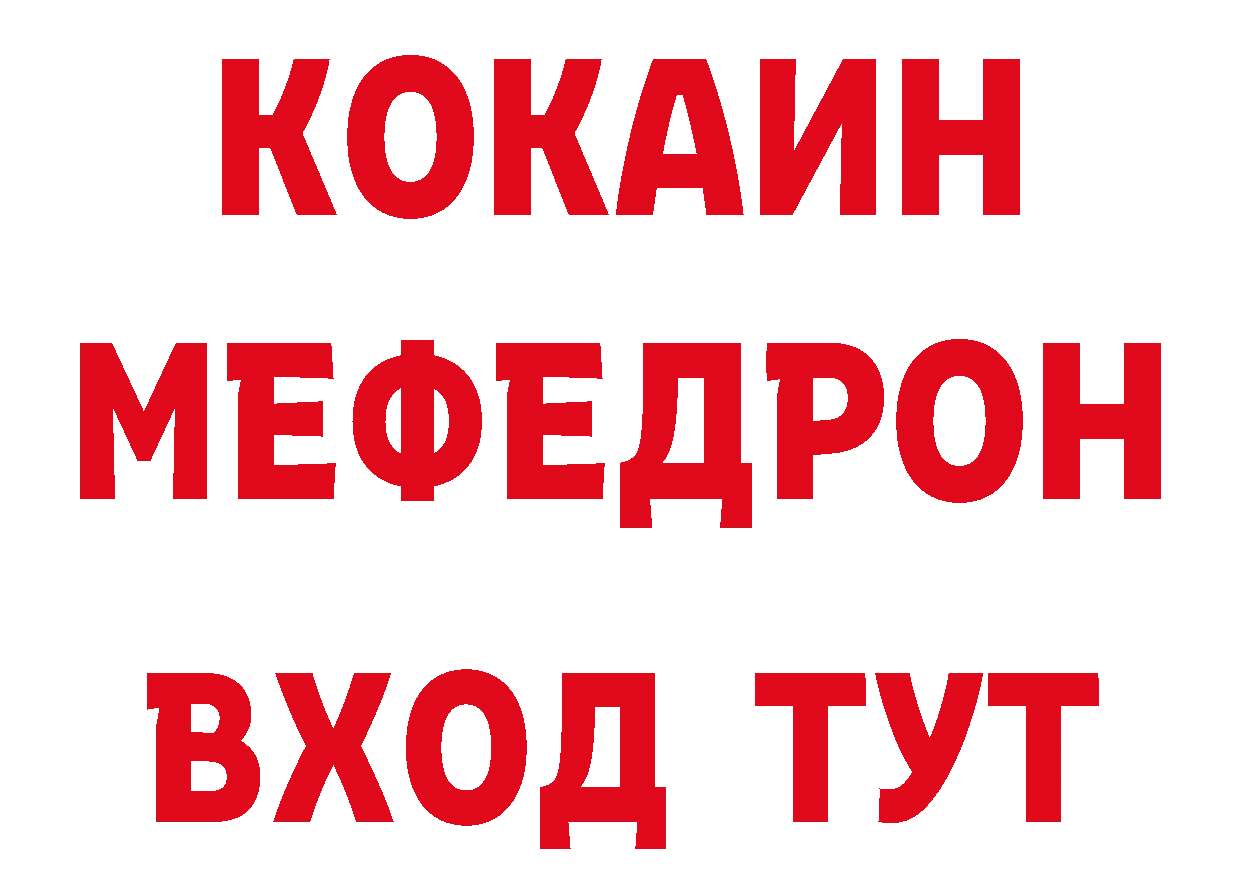 КОКАИН
МЕФЕДРОН
ВХОД ТУТ